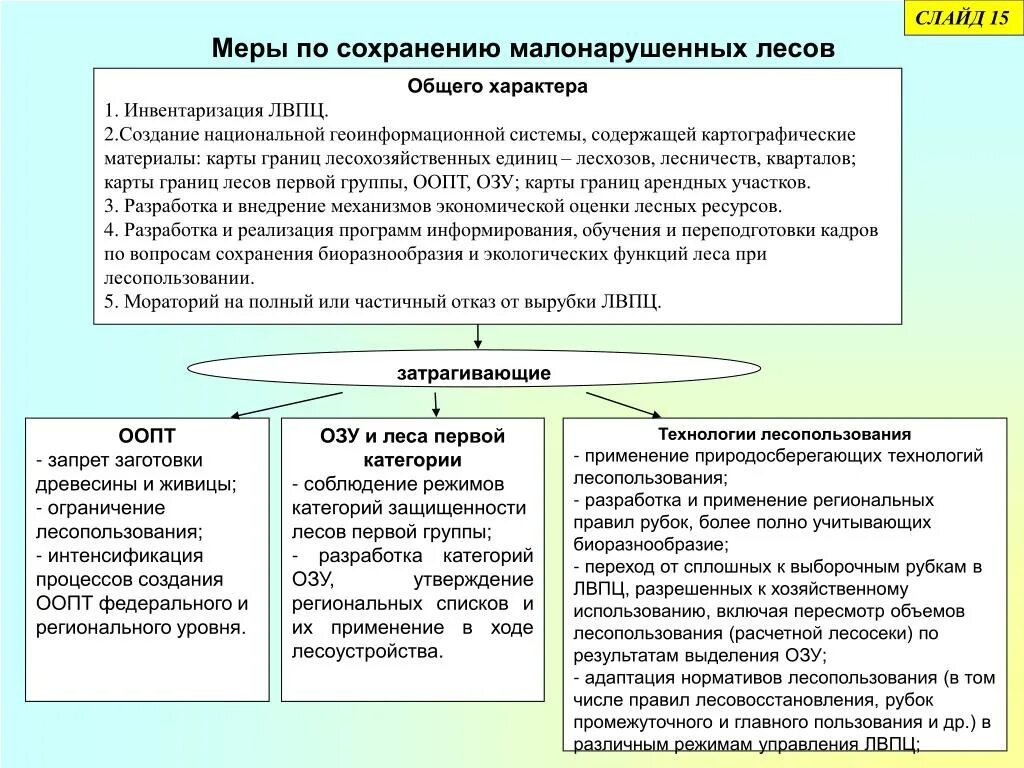 СЛАЙД 15

Меры по сохранению малонарушенных лесов

Общего характера
1. Инвентаризация ЛВПЦ.
2.Создание национальной геоинформационной системы, содержащей картографические материалы: карты границ лесохозяйственных единиц – лесхозов, лесничеств, кварталов; карты границ лесов первой группы, ООПТ, ОЗУ; карты границ арендных участков.
3. Разработка и внедрение механизмов экономической оценки лесных ресурсов.
4. Разработка и реализация программ информирования, обучения и переподготовки кадров по вопросам сохранения биоразнообразия и экологических функций леса при лесопользовании.
5. Мораторий на полный или частичный отказ от вырубки ЛВПЦ.

затрагивающие

ООПТ
- запрет заготовки древесины и живицы;
- ограничение лесопользования;
- интенсификация процессов создания ООПТ федерального и регионального уровня.

ОЗУ и леса первой категории
- соблюдение режимов категорий защищенности лесов первой группы;
- разработка категорий ОЗУ, утверждение региональных списков и их применение в ходе лесоустройства.

Технологии лесопользования
- применение природосберегающих технологий лесопользования;
- разработка и применение региональных правил рубок, более полно учитывающих биоразнообразие;
- переход от сплошных к выборочным рубкам в ЛВПЦ, разрешенных к хозяйственному использованию, включая пересмотр объемов лесопользования (расчетной лесосеки) по результатам выделения ОЗУ;
- адаптация нормативов лесопользования (в том числе правил лесовосстановления, рубок промежуточного и главного пользования и др.) в различным режимам управления ЛВПЦ;